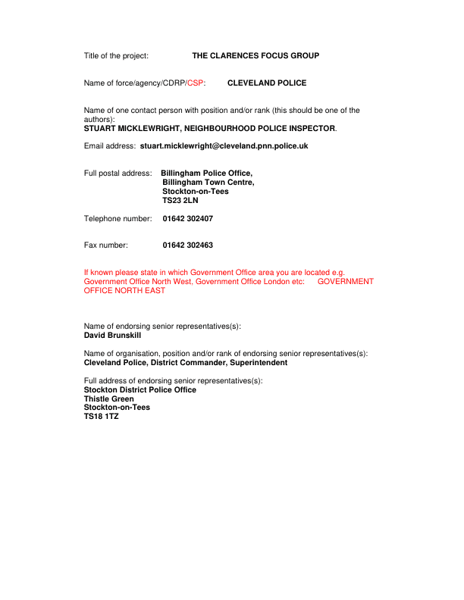 Title of the project: THE CLARENCES FOCUS GROUP

Name of force/agency/CDRP/CSP: CLEVELAND POLICE

Name of one contact person with position and/or rank (this should be one of the authors):
STUART MICKLEWRIGHT, NEIGHBOURHOOD POLICE INSPECTOR.

Email address: stuart.micklewright@cleveland.pnn.police.uk

Full postal address: Billingham Police Office,
Billingham Town Centre,
Stockton-on-Tees
TS23 2LN

Telephone number: 01642 302407

Fax number: 01642 302463

If known please state in which Government Office area you are located e.g. Government Office North West, Government Office London etc: GOVERNMENT OFFICE NORTH EAST

Name of endorsing senior representatives(s):
David Brunskill

Name of organisation, position and/or rank of endorsing senior representatives(s):
Cleveland Police, District Commander, Superintendent

Full address of endorsing senior representatives(s):
Stockton District Police Office
Thistle Green
Stockton-on-Tees
TS18 1TZ